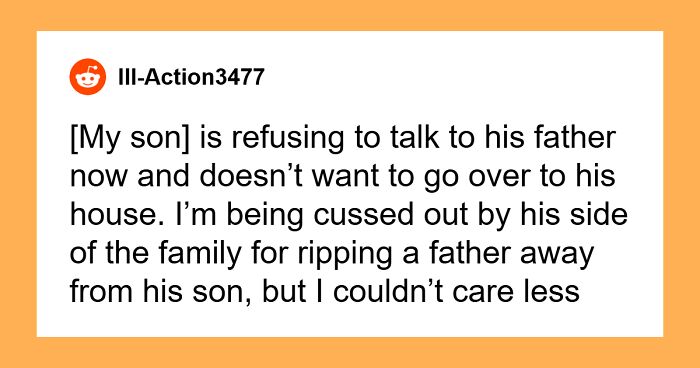 Ill-Action3477

[My son] is refusing to talk to his father now and doesn’t want to go over to his house. I’m being cussed out by his side of the family for ripping a father away from his son, but I couldn’t care less